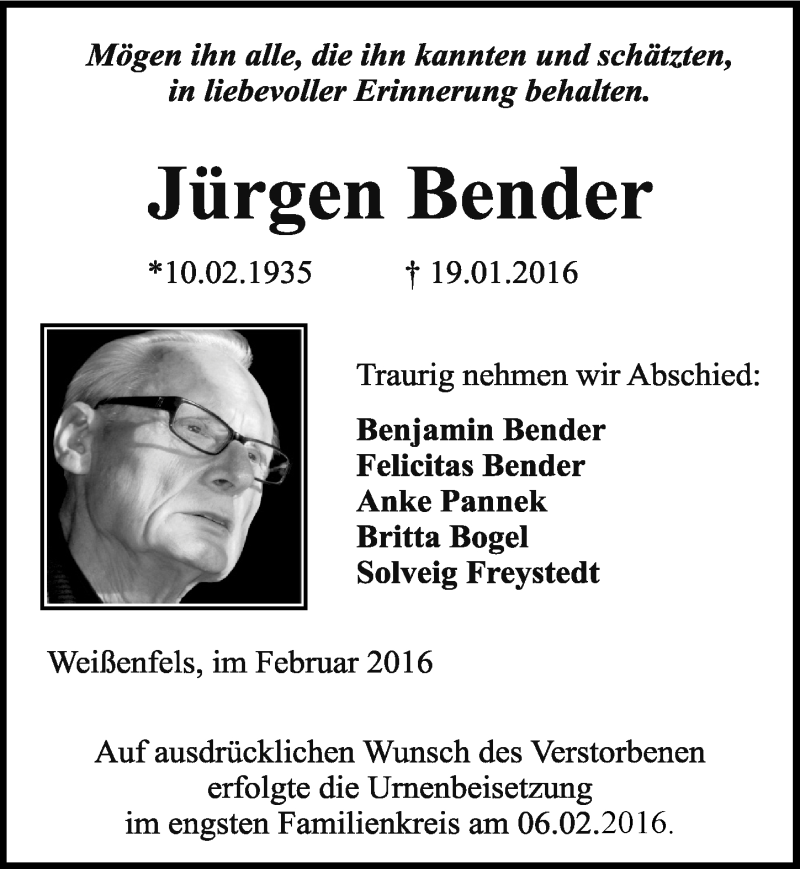 Mögen ihn alle, die ihn kannten und schätzten, in liebevoller Erinnerung behalten.

Jürgen Bender

*10.02.1935 † 19.01.2016

Traurig nehmen wir Abschied:

Benjamin Bender
Felicitas Bender
Anke Pannek
Britta Bogel
Solveig Freystedt

Weißenfels, im Februar 2016

Auf ausdrücklichen Wunsch des Verstorbenen erfolgte die Urnenbeisetzung im engsten Familienkreis am 06.02.2016.